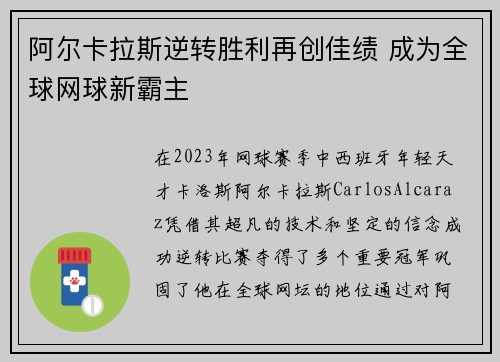 阿尔卡拉斯逆转胜利再创佳绩 成为全球网球新霸主

在2023年网球赛季中西班牙年轻天才卡洛斯阿尔卡拉斯CarlosAlcaraz凭借其超凡的技术和坚定的信念成功逆转比赛夺得了多个重要冠军巩固了他在全球网坛的地位通过对阿